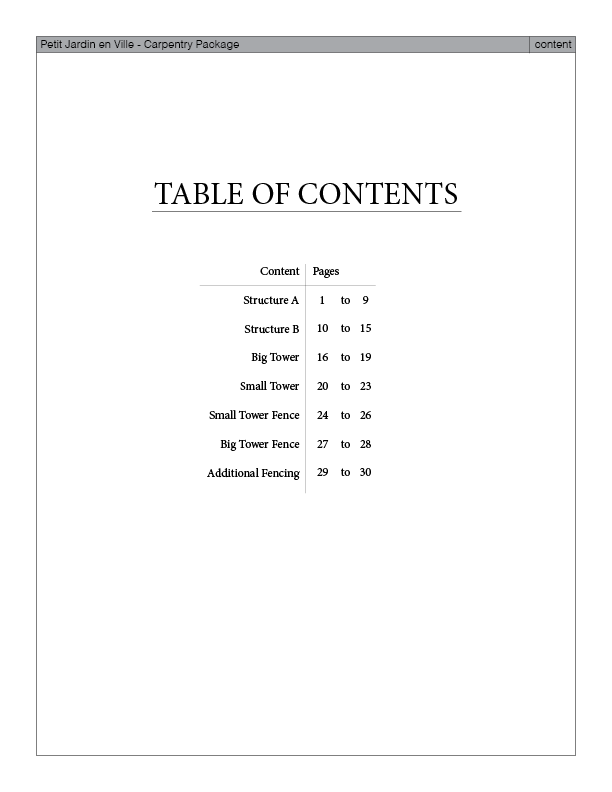 Petit Jardin en Ville - Carpentry Package
content

TABLE OF CONTENTS

Content Pages
Structure A 1 to 9
Structure B 10 to 15
Big Tower 16 to 19
Small Tower 20 to 23
Small Tower Fence 24 to 26
Big Tower Fence 27 to 28
Additional Fencing 29 to 30